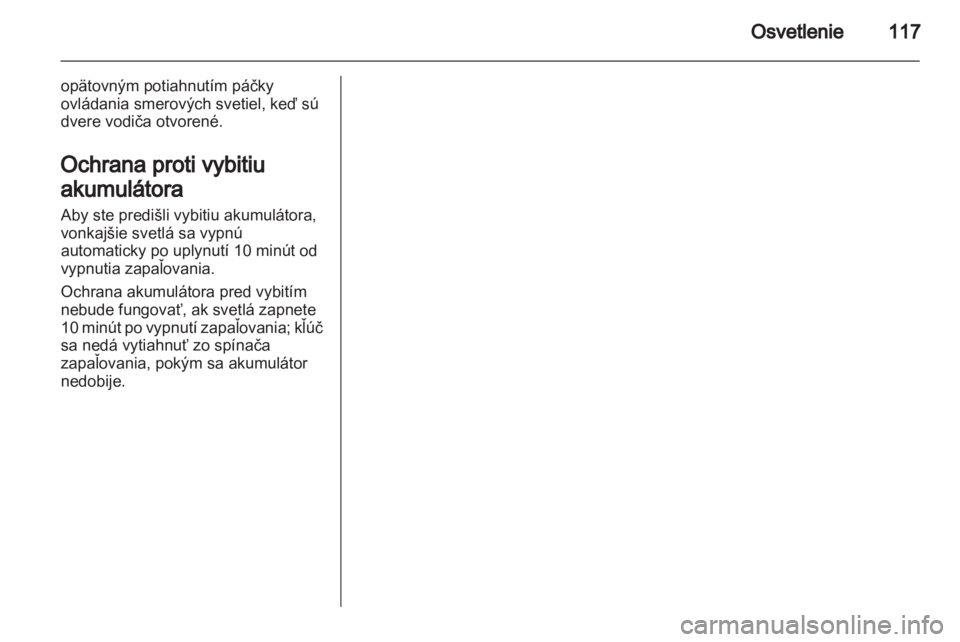 Osvetlenie 117

opätovným potiahnutím páčky ovládania smerových svetiel, keď sú dvere vodiča otvorené.

Ochrana proti vybitiu akumulátora

Aby ste predišli vybitiu akumulátora, vonkajšie svetlá sa vypnú automaticky po uplynutí 10 minút od vypnutia zapaľovania.

Ochrana akumulátora pred vybitím nebude fungovať, ak svetlá zapnete 10 minút po vypnutí zapaľovania; kľúč sa nedá vytiahnuť zo spínača zapaľovania, pokým sa akumulátor nedobije.

carmanualsonline.info